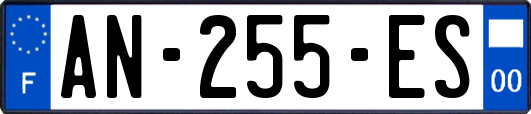 F
AN-255-ES
00